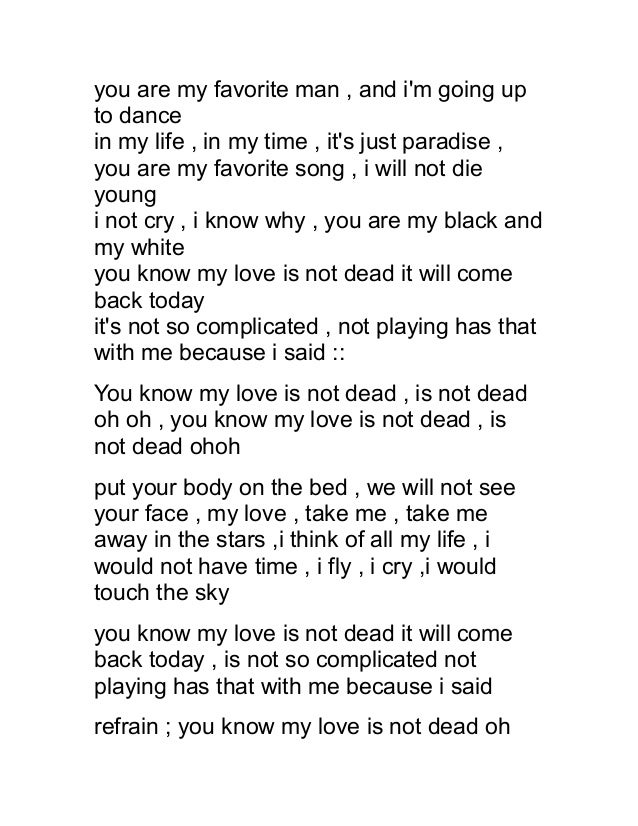 you are my favorite man , and i'm going up to dance
in my life , in my time , it's just paradise ,
you are my favorite song , i will not die young
i not cry , i know why , you are my black and my white
you know my love is not dead it will come back today
it's not so complicated , not playing has that with me because i said ::

You know my love is not dead , is not dead oh oh , you know my love is not dead , is not dead ohoh

put your body on the bed , we will not see your face , my love , take me , take me away in the stars ,i think of all my life , i would not have time , i fly , i cry ,i would touch the sky

you know my love is not dead it will come back today , is not so complicated not playing has that with me because i said

refrain ; you know my love is not dead oh